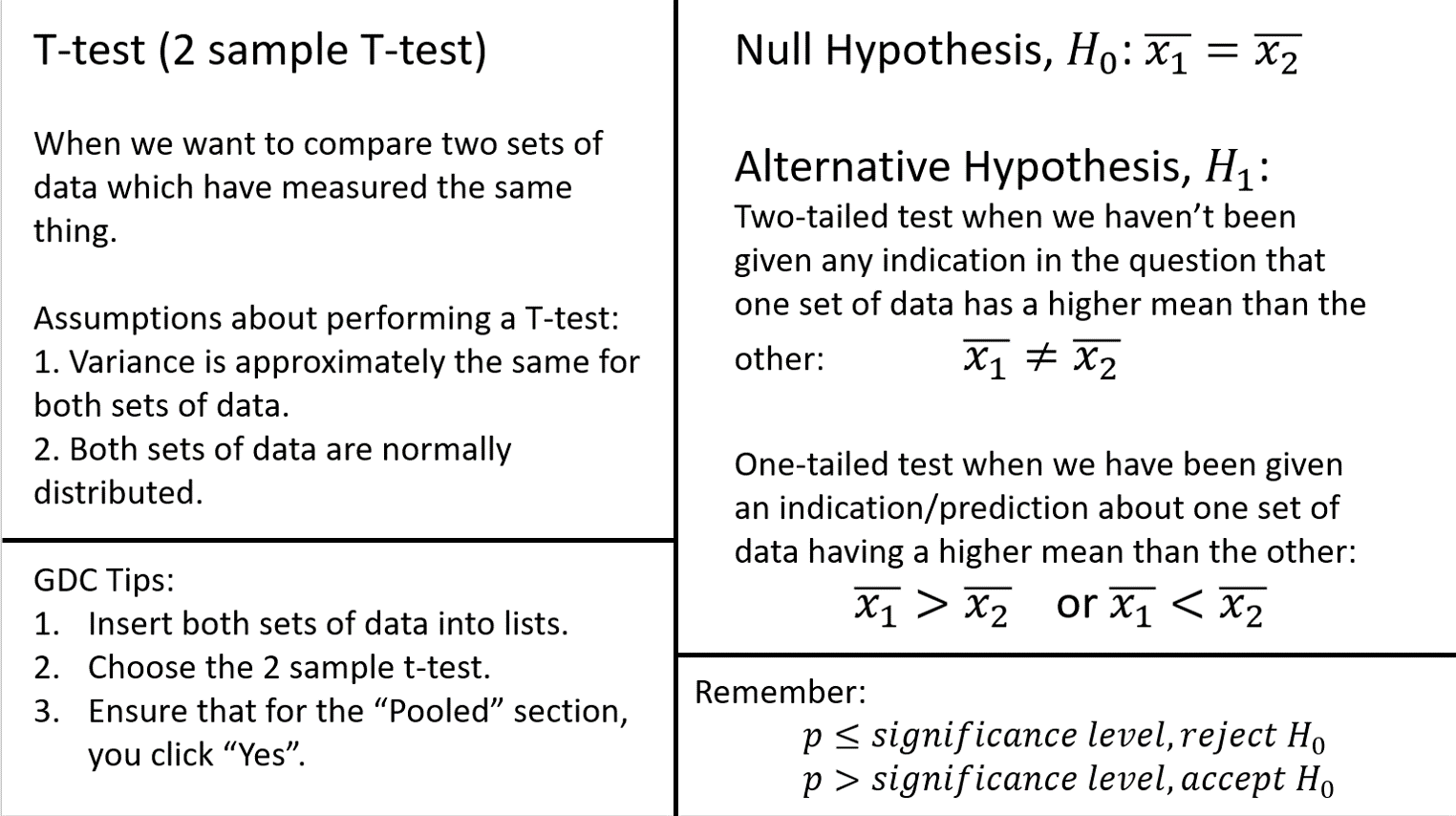 T-test (2 sample T-test)

When we want to compare two sets of data which have measured the same thing.

Assumptions about performing a T-test:
1. Variance is approximately the same for both sets of data.
2. Both sets of data are normally distributed.

GDC Tips:
1. Insert both sets of data into lists.
2. Choose the 2 sample t-test.
3. Ensure that for the “Pooled” section, you click “Yes”.

Null Hypothesis, $H_0$: $\overline{x_1} = \overline{x_2}$

Alternative Hypothesis, $H_1$:
Two-tailed test when we haven’t been given any indication in the question that one set of data has a higher mean than the other: $\overline{x_1} \neq \overline{x_2}$

One-tailed test when we have been given an indication/prediction about one set of data having a higher mean than the other:
$\overline{x_1} > \overline{x_2}$ or $\overline{x_1} < \overline{x_2}$

Remember:
$p \leq significance\ level, reject\ H_0$
$p > significance\ level, accept\ H_0$